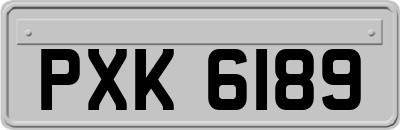 PXK 6189